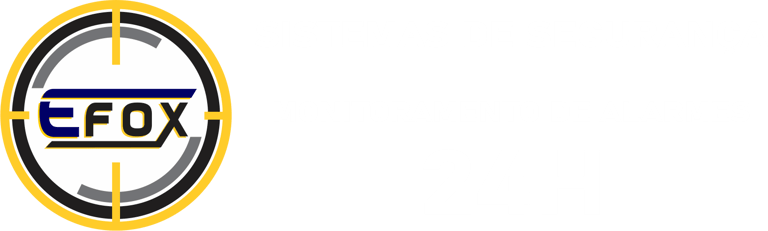 EFOX